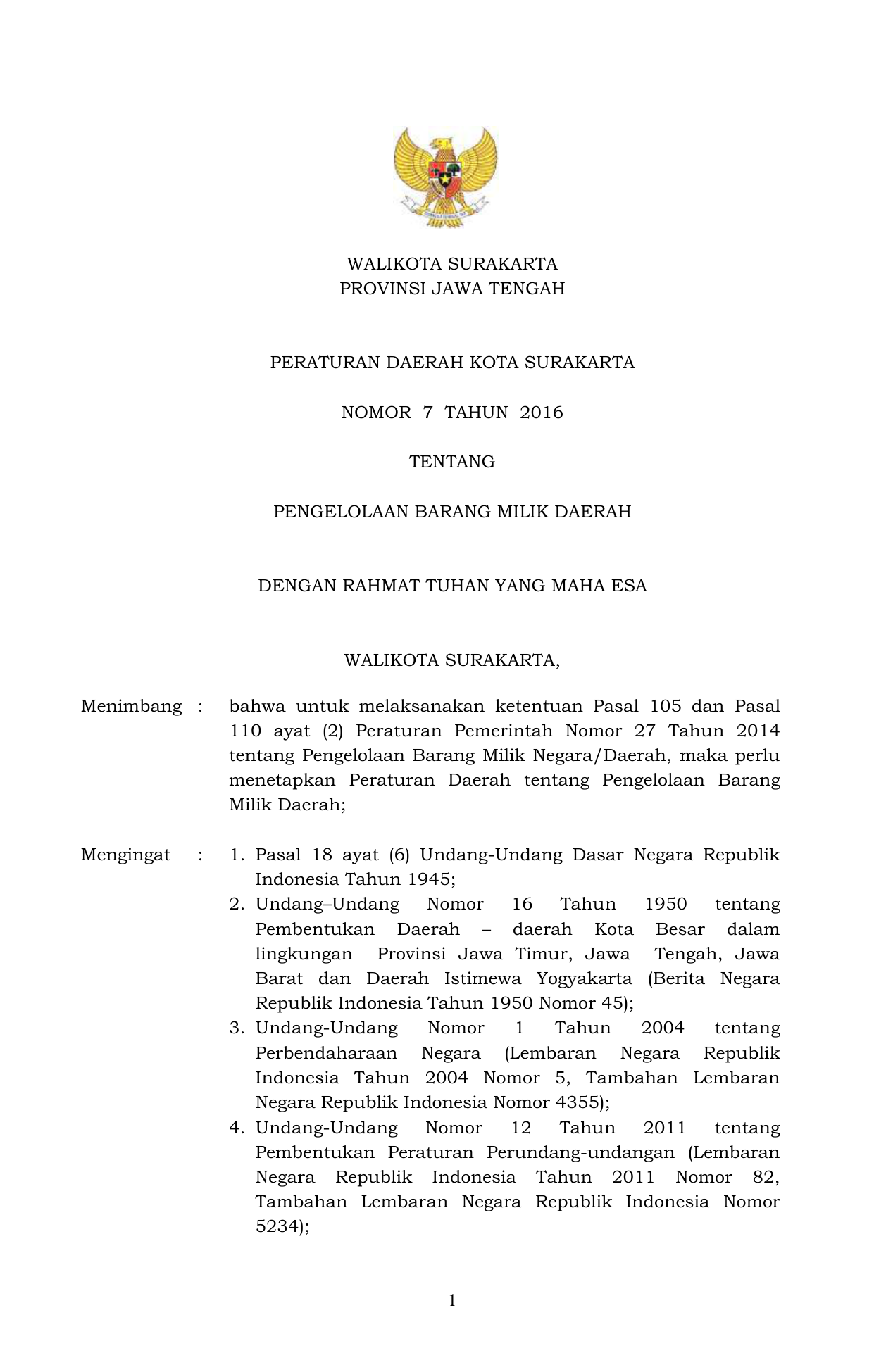 WALIKOTA SURAKARTA
PROVINSI JAWA TENGAH

PERATURAN DAERAH KOTA SURAKARTA

NOMOR 7 TAHUN 2016

TENTANG

PENGELOLAAN BARANG MILIK DAERAH

DENGAN RAHMAT TUHAN YANG MAHA ESA

WALIKOTA SURAKARTA,

Menimbang : bahwa untuk melaksanakan ketentuan Pasal 105 dan Pasal 110 ayat (2) Peraturan Pemerintah Nomor 27 Tahun 2014 tentang Pengelolaan Barang Milik Negara/Daerah, maka perlu menetapkan Peraturan Daerah tentang Pengelolaan Barang Milik Daerah;

Mengingat : 1. Pasal 18 ayat (6) Undang-Undang Dasar Negara Republik Indonesia Tahun 1945;
2. Undang–Undang Nomor 16 Tahun 1950 tentang Pembentukan Daerah – daerah Kota Besar dalam lingkungan Provinsi Jawa Timur, Jawa Tengah, Jawa Barat dan Daerah Istimewa Yogyakarta (Berita Negara Republik Indonesia Tahun 1950 Nomor 45);
3. Undang-Undang Nomor 1 Tahun 2004 tentang Perbendaharaan Negara (Lembaran Negara Republik Indonesia Tahun 2004 Nomor 5, Tambahan Lembaran Negara Republik Indonesia Nomor 4355);
4. Undang-Undang Nomor 12 Tahun 2011 tentang Pembentukan Peraturan Perundang-undangan (Lembaran Negara Republik Indonesia Tahun 2011 Nomor 82, Tambahan Lembaran Negara Republik Indonesia Nomor 5234);

1